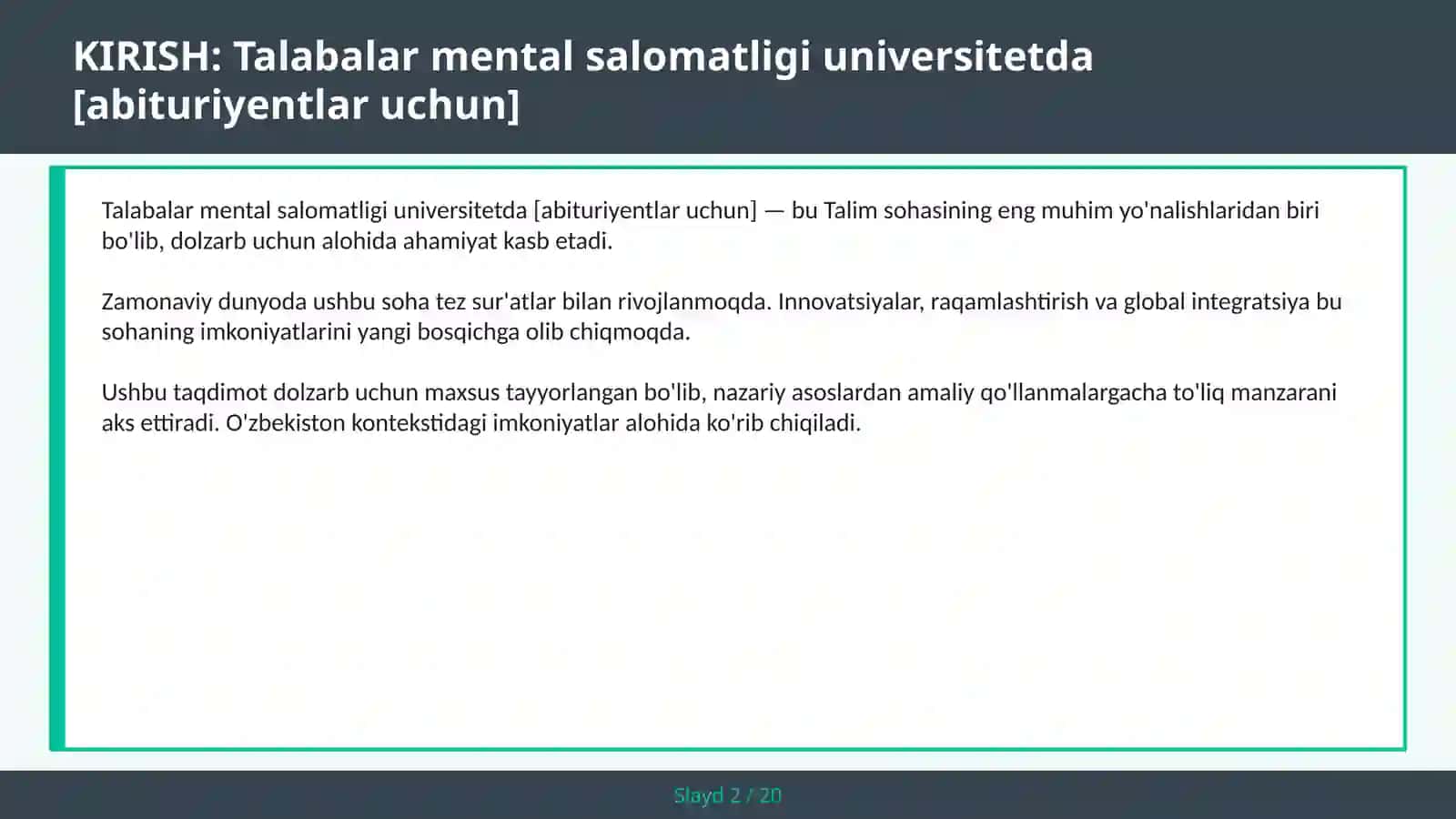 KIRISH: Talabalar mental salomatligi universitetda [abituriyentlar uchun]

Talabalar mental salomatligi universitetda [abituriyentlar uchun] — bu Talim sohasining eng muhim yo'nalishlaridan biri bo'lib, dolzarb uchun alohida ahamiyat kasb etadi.

Zamonaviy dunyoda ushbu soha tez sur'atlar bilan rivojlanmoqda. Innovatsiyalar, raqamlashtirish va global integratsiya bu sohaning imkoniyatlarini yangi bosqichga olib chiqmoqda.

Ushbu taqdimot dolzarb uchun maxsus tayyorlangan bo'lib, nazariy asoslardan amaliy qo'llanmalargacha to'liq manzarani aks ettiradi. O'zbekiston kontekstidagi imkoniyatlar alohida ko'rib chiqiladi.

Slayd 2 / 20